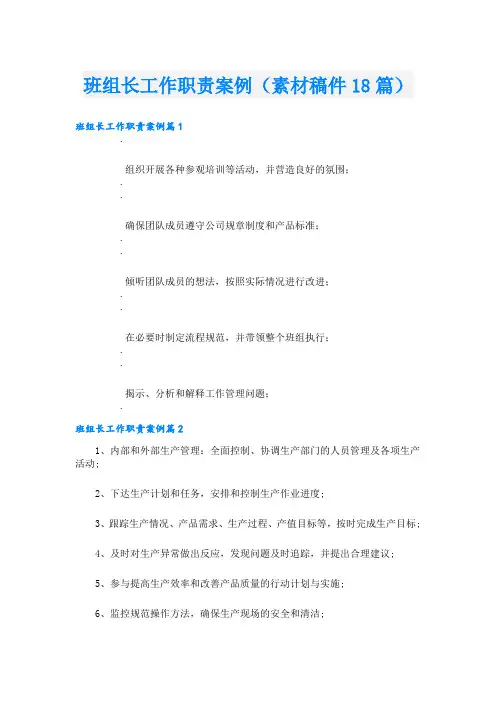 班组长工作职责案例（素材稿件18篇）

班组长工作职责案例篇1

组织开展各种参观培训等活动，并营造良好的氛围；

确保团队成员遵守公司规章制度和产品标准；

倾听团队成员的想法，按照实际情况进行改进；

在必要时制定流程规范，并带领整个班组执行；

揭示、分析和解释工作管理问题；

班组长工作职责案例篇2

1、内部和外部生产管理：全面控制、协调生产部门的人员管理及各项生产活动；

2、下达生产计划和任务，安排和控制生产作业进度；

3、跟踪生产情况、产品需求、生产过程、产值目标等，按时完成生产目标；

4、及时对生产异常做出反应，发现问题及时追踪，并提出合理建议；

5、参与提高生产效率和改善产品质量的行动计划与实施；

6、监控规范操作方法，确保生产现场的安全和清洁；